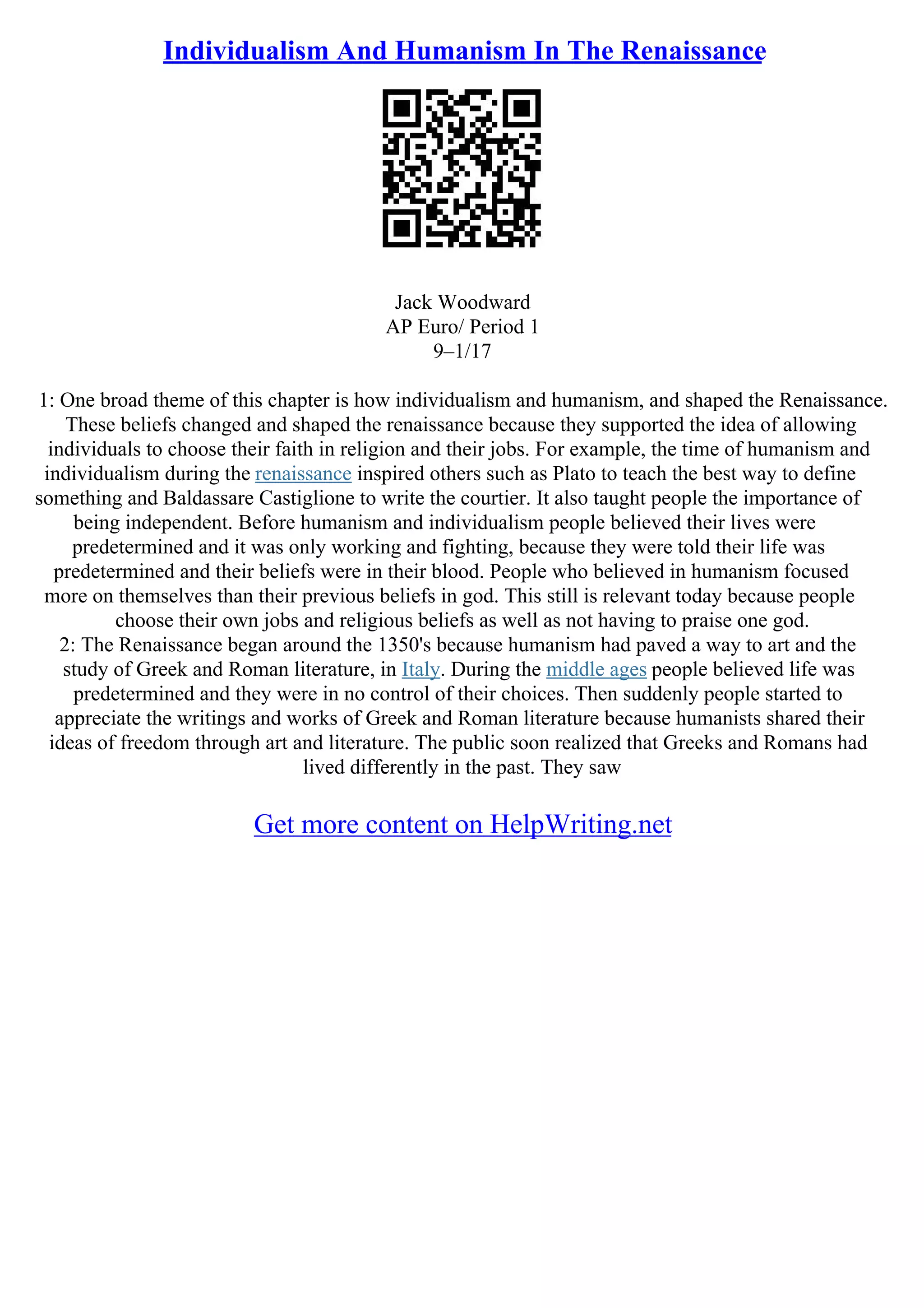 Individualism And Humanism In The Renaissance

Jack Woodward
AP Euro/ Period 1
9–1/17

1: One broad theme of this chapter is how individualism and humanism, and shaped the Renaissance. These beliefs changed and shaped the renaissance because they supported the idea of allowing individuals to choose their faith in religion and their jobs. For example, the time of humanism and individualism during the renaissance inspired others such as Plato to teach the best way to define something and Baldassare Castiglione to write the courtier. It also taught people the importance of being independent. Before humanism and individualism people believed their lives were predetermined and it was only working and fighting, because they were told their life was predetermined and their beliefs were in their blood. People who believed in humanism focused more on themselves than their previous beliefs in god. This still is relevant today because people choose their own jobs and religious beliefs as well as not having to praise one god.
2: The Renaissance began around the 1350's because humanism had paved a way to art and the study of Greek and Roman literature, in Italy. During the middle ages people believed life was predetermined and they were in no control of their choices. Then suddenly people started to appreciate the writings and works of Greek and Roman literature because humanists shared their ideas of freedom through art and literature. The public soon realized that Greeks and Romans had lived differently in the past. They saw

Get more content on HelpWriting.net